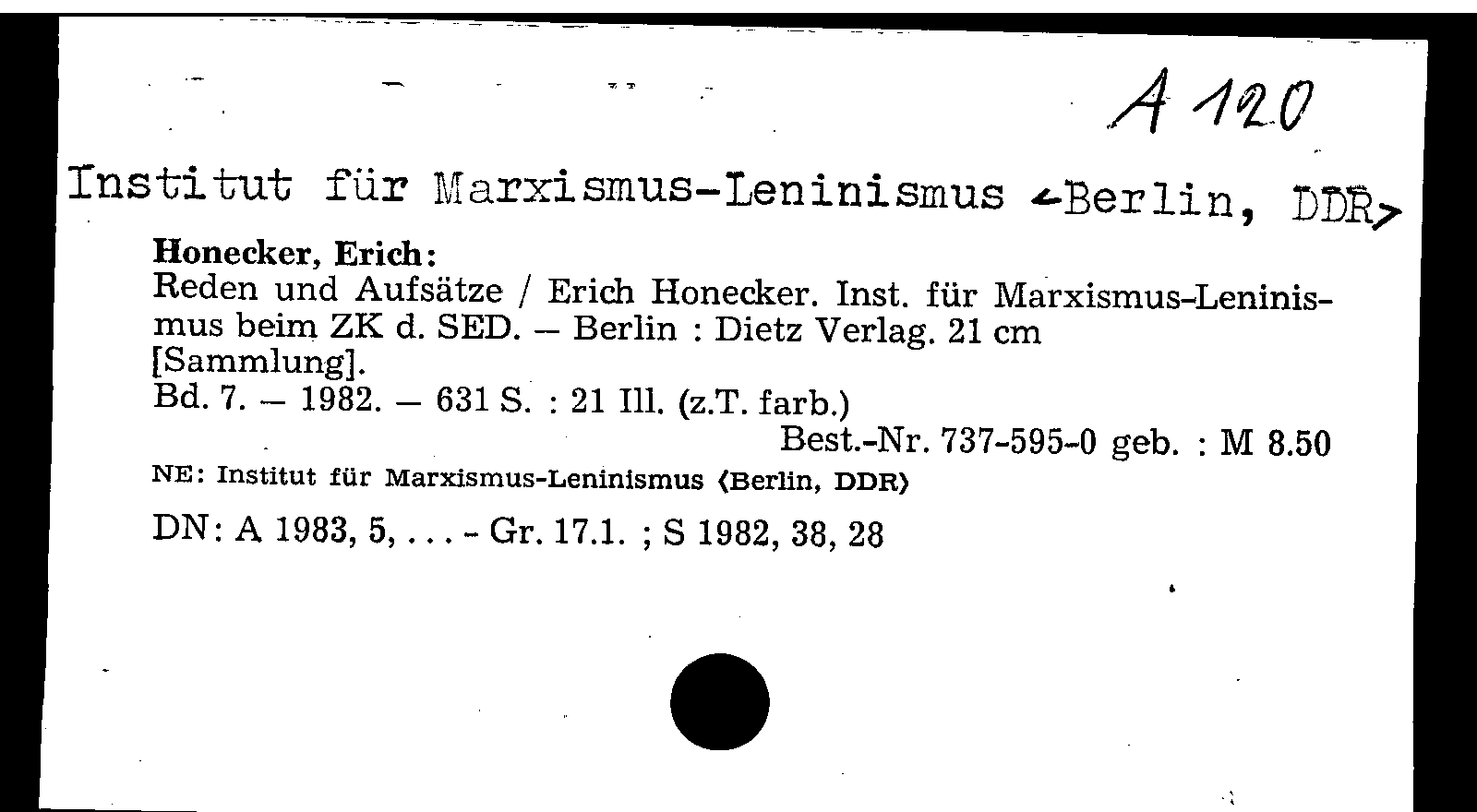 A 120

Institut für Marxismus-Leninismus <Berlin, DDR>

Honecker, Erich:

Reden und Aufsätze / Erich Honecker. Inst. für Marxismus-Leninismus beim ZK d. SED. – Berlin : Dietz Verlag. 21 cm
[Sammlung].
Bd. 7. – 1982. – 631 S. : 21 Ill. (z.T. farb.)
Best.-Nr. 737-595-0 geb. : M 8.50

NE: Institut für Marxismus-Leninismus ‹Berlin, DDR›

DN: A 1983, 5, . . . - Gr. 17.1. ; S 1982, 38, 28